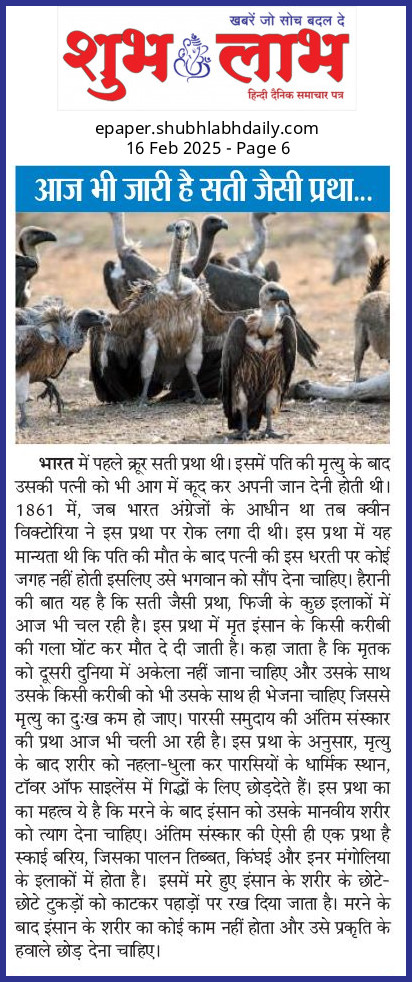 खबरें जो सोच बदल दे
शुभ लाभ
हिन्दी दैनिक समाचार पत्र

epaper.shubhlabhdaily.com
16 Feb 2025 - Page 6

आज भी जारी है सती जैसी प्रथा...

भारत में पहले क्रूर सती प्रथा थी। इसमें पति की मृत्यु के बाद उसकी पत्नी को भी आग में कूद कर अपनी जान देनी होती थी। 1861 में, जब भारत अंग्रेजों के आधीन था तब क्वीन विक्टोरिया ने इस प्रथा पर रोक लगा दी थी। इस प्रथा में यह मान्यता थी कि पति की मौत के बाद पत्नी की इस धरती पर कोई जगह नहीं होती इसलिए उसे भगवान को सौंप देना चाहिए। हैरानी की बात यह है कि सती जैसी प्रथा, फिजी के कुछ इलाकों में आज भी चल रही है। इस प्रथा में मृत इंसान के किसी करीबी की गला घोंट कर मौत दे दी जाती है। कहा जाता है कि मृतक को दूसरी दुनिया में अकेला नहीं जाना चाहिए और उसके साथ उसके किसी करीबी को भी उसके साथ ही भेजना चाहिए जिससे मृत्यु का दुःख कम हो जाए। पारसी समुदाय की अंतिम संस्कार की प्रथा आज भी चली आ रही है। इस प्रथा के अनुसार, मृत्यु के बाद शरीर को नहला-धुला कर पारसियों के धार्मिक स्थान, टॉवर ऑफ साइलेंस में गिद्धों के लिए छोड़देते हैं। इस प्रथा का का महत्व ये है कि मरने के बाद इंसान को उसके मानवीय शरीर को त्याग देना चाहिए। अंतिम संस्कार की ऐसी ही एक प्रथा है स्काई बरिय, जिसका पालन तिब्बत, किंघई और इनर मंगोलिया के इलाकों में होता है। इसमें मरे हुए इंसान के शरीर के छोटे-छोटे टुकड़ों को काटकर पहाड़ों पर रख दिया जाता है। मरने के बाद इंसान के शरीर का कोई काम नहीं होता और उसे प्रकृति के हवाले छोड़ देना चाहिए।